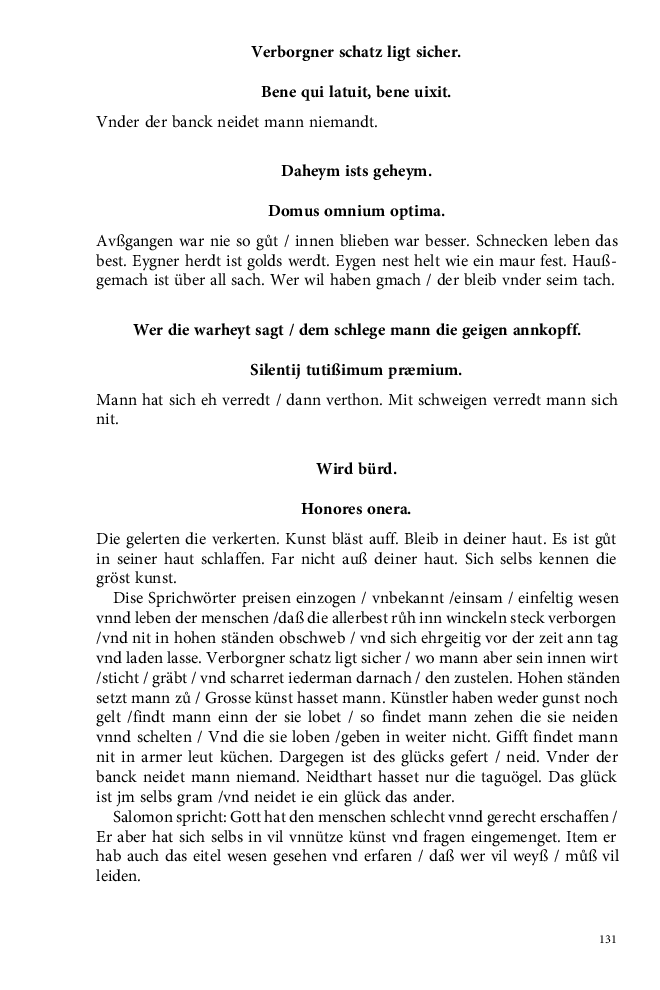 Verborgner schatz ligt sicher.

Bene qui latuit, bene uixit.

Vnder der banck neidet mann niemandt.

Daheym ists geheym.

Domus omnium optima.

Avßgangen war nie so gůt / innen blieben war besser. Schnecken leben das best. Eygner herdt ist golds werdt. Eygen nest helt wie ein maur fest. Haußgemach ist über all sach. Wer wil haben gmach / der bleib vnder seim tach.

Wer die warheyt sagt / dem schlege mann die geigen annkopff.

Silentij tutißimum præmium.

Mann hat sich eh verredt / dann verthon. Mit schweigen verredt mann sich nit.

Wird bürd.

Honores onera.

Die gelerten die verkerten. Kunst bläst auff. Bleib in deiner haut. Es ist gůt in seiner haut schlaffen. Far nicht auß deiner haut. Sich selbs kennen die gröst kunst.

Dise Sprichwörter preisen einzogen / vnbekannt /einsam / einfeltig wesen vnnd leben der menschen /daß die allerbest růh inn winckeln steck verborgen /vnd nit in hohen ständen obschweb / vnd sich ehrgeitig vor der zeit ann tag vnd laden lasse. Verborgner schatz ligt sicher / wo mann aber sein innen wirt /sticht / gräbt / vnd scharret iederman darnach / den zustelen. Hohen ständen setzt mann zů / Grosse künst hasset mann. Künstler haben weder gunst noch gelt /findt mann einn der sie lobet / so findet mann zehen die sie neiden vnnd schelten / Vnd die sie loben /geben in weiter nicht. Gifft findet mann nit in armer leut küchen. Dargegen ist des glücks gefert / neid. Vnder der banck neidet mann niemand. Neidthart hasset nur die taguögel. Das glück ist jm selbs gram /vnd neidet ie ein glück das ander.

Salomon spricht: Gott hat den menschen schlecht vnnd gerecht erschaffen / Er aber hat sich selbs in vil vnnütze künst vnd fragen eingemenget. Item er hab auch das eitel wesen gesehen vnd erfaren / daß wer vil weyß / můß vil leiden.

131